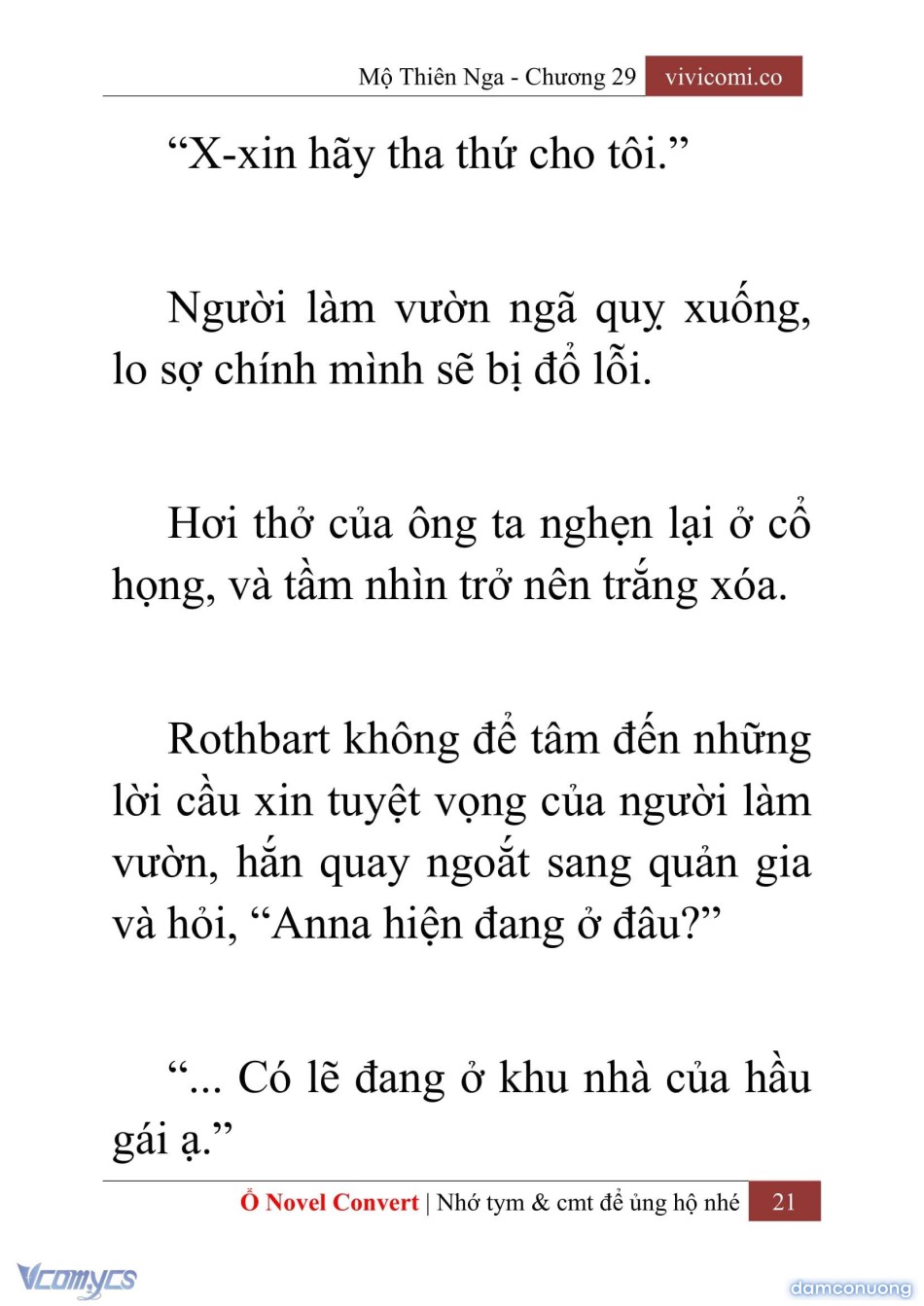 Mộ Thiên Nga - Chương 29 vivicomi.co

“X-xin hãy tha thứ cho tôi.”

Người làm vườn ngã quỵ xuống, lo sợ chính mình sẽ bị đổ lỗi.

Hơi thở của ông ta nghẹn lại ở cổ họng, và tầm nhìn trở nên trắng xóa.

Rothbart không để tâm đến những lời cầu xin tuyệt vọng của người làm vườn, hắn quay ngoắt sang quản gia và hỏi, “Anna hiện đang ở đâu?”

“... Có lẽ đang ở khu nhà của hầu gái ạ.”

Ổ Novel Convert | Nhớ tym & cmt để ủng hộ nhé 21

Vcomycs

damconuong